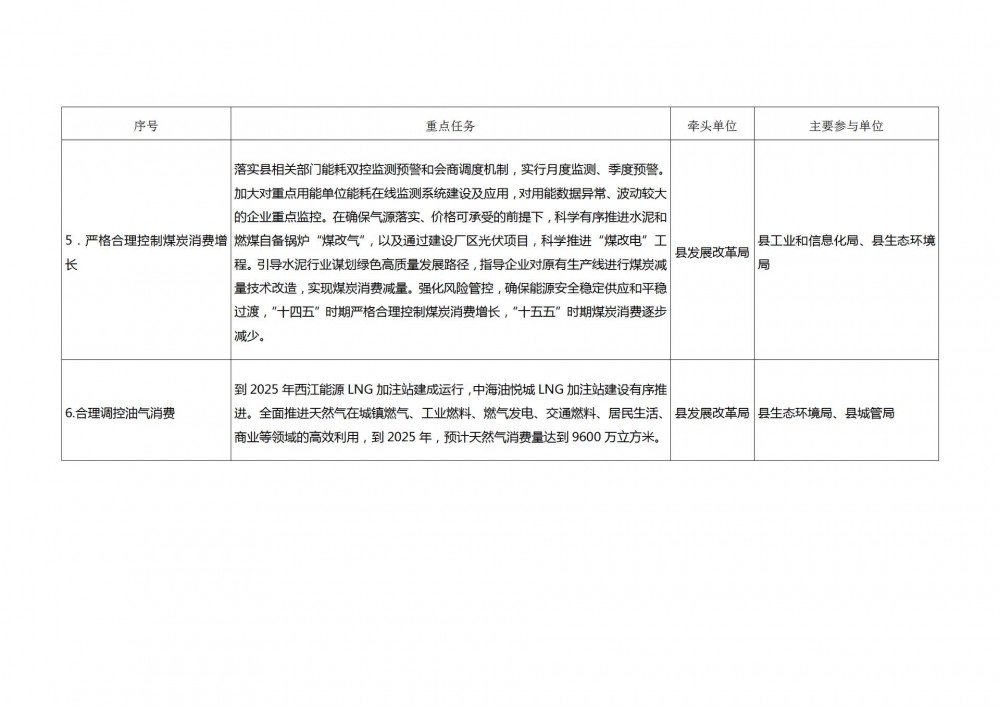 | 序号 | 重点任务 | 牵头单位 | 主要参与单位 |
|---|---|---|---|
| 5．严格合理控制煤炭消费增长 | 落实县相关部门能耗双控监测预警和会商调度机制，实行月度监测、季度预警。加大对重点用能单位能耗在线监测系统建设及应用，对用能数据异常、波动较大的企业重点监控。在确保气源落实、价格可承受的前提下，科学有序推进水泥和燃煤自备锅炉“煤改气”，以及通过建设厂区光伏项目，科学推进“煤改电”工程。引导水泥行业谋划绿色高质量发展路径，指导企业对原有生产线进行煤炭减量技术改造，实现煤炭消费减量。强化风险管控，确保能源安全稳定供应和平稳过渡，“十四五”时期严格合理控制煤炭消费增长，“十五五”时期煤炭消费逐步减少。 | 县发展改革局 | 县工业和信息化局、县生态环境局 |
| 6.合理调控油气消费 | 到 2025 年西江能源 LNG 加注站建成运行，中海油悦城 LNG 加注站建设有序推进。全面推进天然气在城镇燃气、工业燃料、燃气发电、交通燃料、居民生活、商业等领域的高效利用，到 2025 年，预计天然气消费量达到 9600 万立方米。 | 县发展改革局 | 县生态环境局、县城管局 |